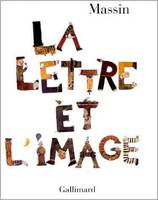 Massin

LA LETTRE ET L'IMAGE

Gallimard